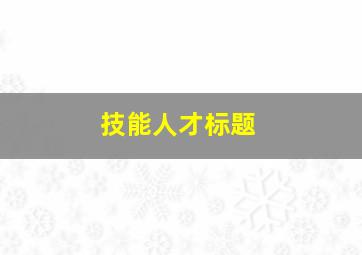 技能人才标题